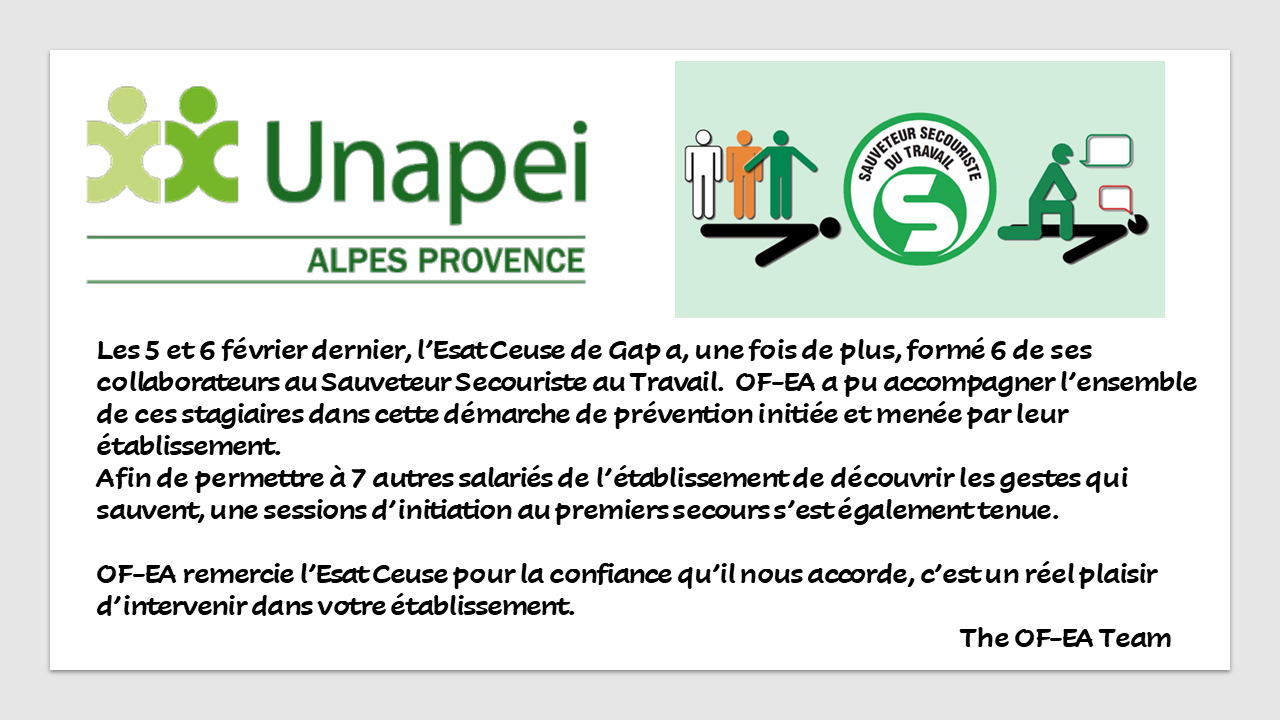 Unapei
ALPES PROVENCE

SAUVETEUR SECOURISTE DU TRAVAIL

Les 5 et 6 février dernier, l'Esat Ceuse de Gap a, une fois de plus, formé 6 de ses collaborateurs au Sauveteur Secouriste au Travail. OF-EA a pu accompagner l'ensemble de ces stagiaires dans cette démarche de prévention initiée et menée par leur établissement.
Afin de permettre à 7 autres salariés de l'établissement de découvrir les gestes qui sauvent, une sessions d'initiation au premiers secours s'est également tenue.

OF-EA remercie l'Esat Ceuse pour la confiance qu'il nous accorde, c'est un réel plaisir d'intervenir dans votre établissement.

The OF-EA Team